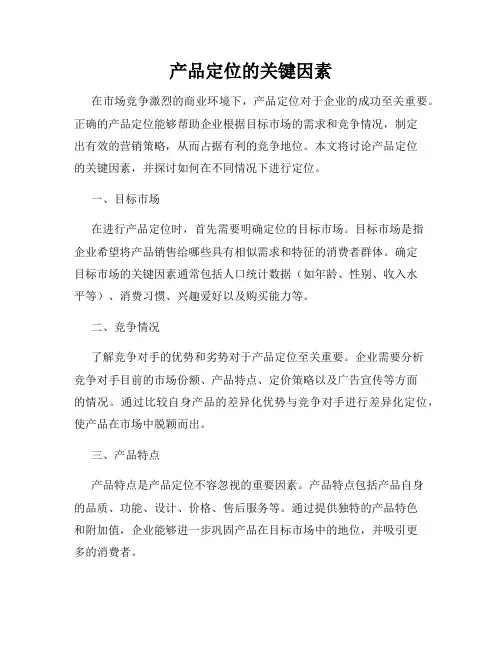 产品定位的关键因素

在市场竞争激烈的商业环境下，产品定位对于企业的成功至关重要。正确的产品定位能够帮助企业根据目标市场的需求和竞争情况，制定出有效的营销策略，从而占据有利的竞争地位。本文将讨论产品定位的关键因素，并探讨如何在不同情况下进行定位。

一、目标市场

在进行产品定位时，首先需要明确定位的目标市场。目标市场是指企业希望将产品销售给哪些具有相似需求和特征的消费者群体。确定目标市场的关键因素通常包括人口统计数据（如年龄、性别、收入水平等）、消费习惯、兴趣爱好以及购买能力等。

二、竞争情况

了解竞争对手的优势和劣势对于产品定位至关重要。企业需要分析竞争对手目前的市场份额、产品特点、定价策略以及广告宣传等方面的情况。通过比较自身产品的差异化优势与竞争对手进行差异化定位，使产品在市场中脱颖而出。

三、产品特点

产品特点是产品定位不容忽视的重要因素。产品特点包括产品自身的品质、功能、设计、价格、售后服务等。通过提供独特的产品特色和附加值，企业能够进一步巩固产品在目标市场中的地位，并吸引更多的消费者。